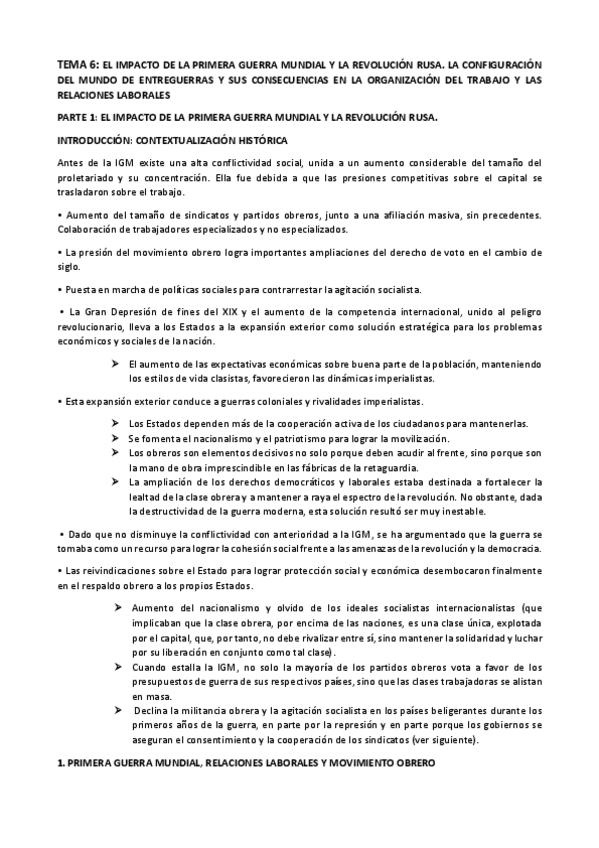 TEMA 6: EL IMPACTO DE LA PRIMERA GUERRA MUNDIAL Y LA REVOLUCIÓN RUSA. LA CONFIGURACIÓN DEL MUNDO DE ENTREGUERRAS Y SUS CONSECUENCIAS EN LA ORGANIZACIÓN DEL TRABAJO Y LAS RELACIONES LABORALES

PARTE 1: EL IMPACTO DE LA PRIMERA GUERRA MUNDIAL Y LA REVOLUCIÓN RUSA.

INTRODUCCIÓN: CONTEXTUALIZACIÓN HISTÓRICA

Antes de la IGM existe una alta conflictividad social, unida a un aumento considerable del tamaño del proletariado y su concentración. Ella fue debida a que las presiones competitivas sobre el capital se trasladaron sobre el trabajo.

• Aumento del tamaño de sindicatos y partidos obreros, junto a una afiliación masiva, sin precedentes. Colaboración de trabajadores especializados y no especializados.

• La presión del movimiento obrero logra importantes ampliaciones del derecho de voto en el cambio de siglo.

• Puesta en marcha de políticas sociales para contrarrestar la agitación socialista.

• La Gran Depresión de fines del XIX y el aumento de la competencia internacional, unido al peligro revolucionario, lleva a los Estados a la expansión exterior como solución estratégica para los problemas económicos y sociales de la nación.

➢ El aumento de las expectativas económicas sobre buena parte de la población, manteniendo los estilos de vida clasistas, favorecieron las dinámicas imperialistas.

• Esta expansión exterior conduce a guerras coloniales y rivalidades imperialistas.

➢ Los Estados dependen más de la cooperación activa de los ciudadanos para mantenerlas.
➢ Se fomenta el nacionalismo y el patriotismo para lograr la movilización.
➢ Los obreros son elementos decisivos no solo porque deben acudir al frente, sino porque son la mano de obra imprescindible en las fábricas de la retaguardia.
➢ La ampliación de los derechos democráticos y laborales estaba destinada a fortalecer la lealtad de la clase obrera y a mantener a raya el espectro de la revolución. No obstante, dada la destructividad de la guerra moderna, esta solución resultó ser muy inestable.

• Dado que no disminuye la conflictividad con anterioridad a la IGM, se ha argumentado que la guerra se tomaba como un recurso para lograr la cohesión social frente a las amenazas de la revolución y la democracia.

• Las reivindicaciones sobre el Estado para lograr protección social y económica desembocaron finalmente en el respaldo obrero a los propios Estados.

➢ Aumento del nacionalismo y olvido de los ideales socialistas internacionalistas (que implicaban que la clase obrera, por encima de las naciones, es una clase única, explotada por el capital, que, por tanto, no debe rivalizar entre sí, sino mantener la solidaridad y luchar por su liberación en conjunto como tal clase).
➢ Cuando estalla la IGM, no solo la mayoría de los partidos obreros vota a favor de los presupuestos de guerra de sus respectivos países, sino que las clases trabajadoras se alistan en masa.
➢ Declina la militancia obrera y la agitación socialista en los países beligerantes durante los primeros años de la guerra, en parte por la represión y en parte porque los gobiernos se aseguran el consentimiento y la cooperación de los sindicatos (ver siguiente).

1. PRIMERA GUERRA MUNDIAL, RELACIONES LABORALES Y MOVIMIENTO OBRERO